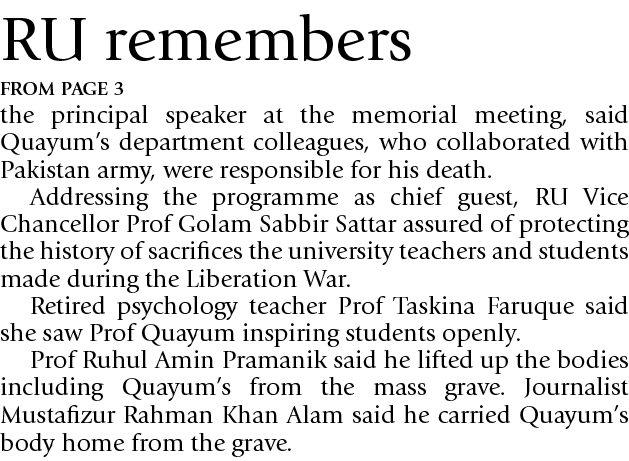 RU remembers

FROM PAGE 3

the principal speaker at the memorial meeting, said Quayum's department colleagues, who collaborated with Pakistan army, were responsible for his death.

Addressing the programme as chief guest, RU Vice Chancellor Prof Golam Sabbir Sattar assured of protecting the history of sacrifices the university teachers and students made during the Liberation War.

Retired psychology teacher Prof Taskina Faruque said she saw Prof Quayum inspiring students openly.

Prof Ruhul Amin Pramanik said he lifted up the bodies including Quayum's from the mass grave. Journalist Mustafizur Rahman Khan Alam said he carried Quayum's body home from the grave.